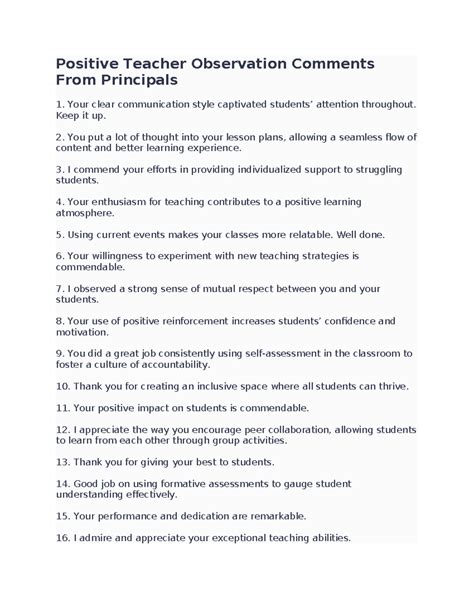 Positive Teacher Observation Comments From Principals

1. Your clear communication style captivated students' attention throughout. Keep it up.

2. You put a lot of thought into your lesson plans, allowing a seamless flow of content and better learning experience.

3. I commend your efforts in providing individualized support to struggling students.

4. Your enthusiasm for teaching contributes to a positive learning atmosphere.

5. Using current events makes your classes more relatable. Well done.

6. Your willingness to experiment with new teaching strategies is commendable.

7. I observed a strong sense of mutual respect between you and your students.

8. Your use of positive reinforcement increases students' confidence and motivation.

9. You did a great job consistently using self-assessment in the classroom to foster a culture of accountability.

10. Thank you for creating an inclusive space where all students can thrive.

11. Your positive impact on students is commendable.

12. I appreciate the way you encourage peer collaboration, allowing students to learn from each other through group activities.

13. Thank you for giving your best to students.

14. Good job on using formative assessments to gauge student understanding effectively.

15. Your performance and dedication are remarkable.

16. I admire and appreciate your exceptional teaching abilities.